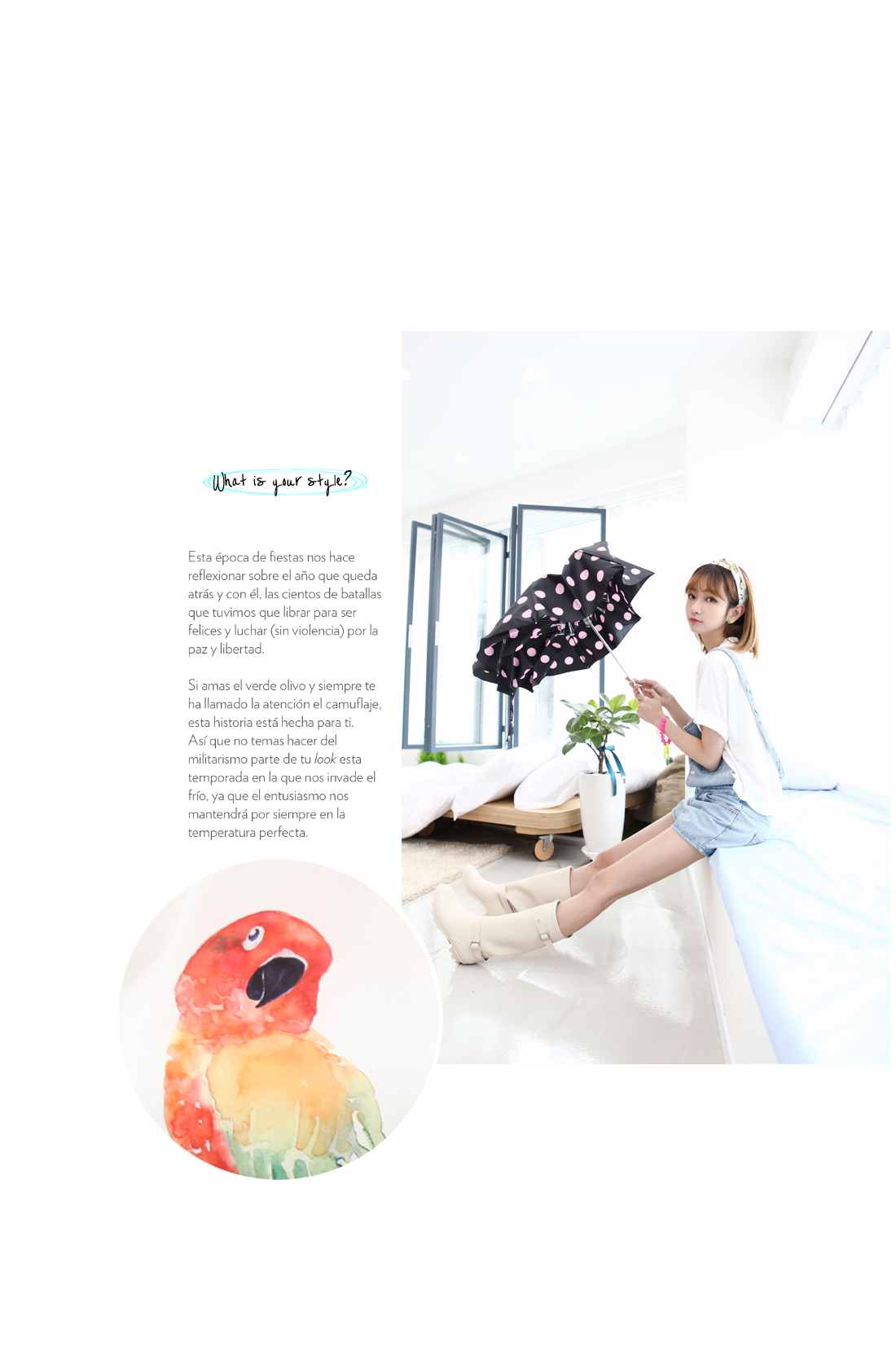 What is your style?

Esta época de fiestas nos hace reflexionar sobre el año que queda atrás y con él, las cientos de batallas que tuvimos que librar para ser felices y luchar (sin violencia) por la paz y libertad.

Si amas el verde olivo y siempre te ha llamado la atención el camuflaje, esta historia está hecha para ti. Así que no temas hacer del militarismo parte de tu look esta temporada en la que nos invade el frío, ya que el entusiasmo nos mantendrá por siempre en la temperatura perfecta.